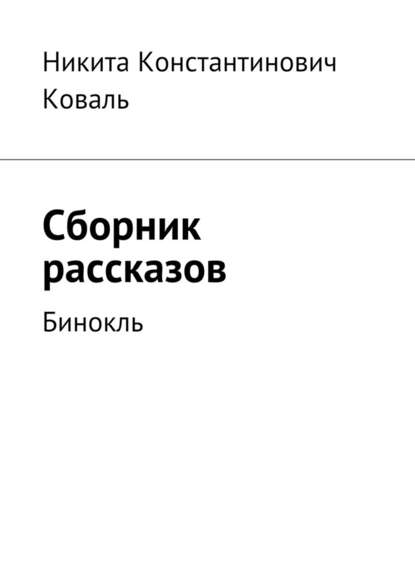 Никита Константинович Коваль

Сборник рассказов

Бинокль